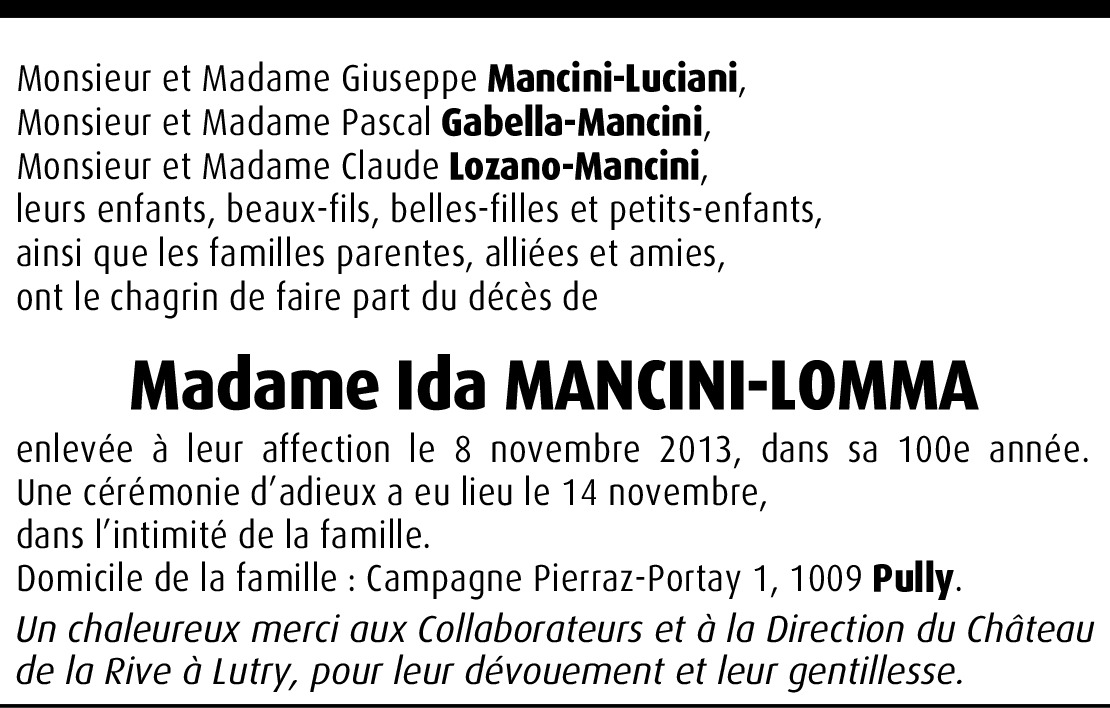 Monsieur et Madame Giuseppe Mancini-Luciani,
Monsieur et Madame Pascal Gabella-Mancini,
Monsieur et Madame Claude Lozano-Mancini,
leurs enfants, beaux-fils, belles-filles et petits-enfants,
ainsi que les familles parentes, alliées et amies,
ont le chagrin de faire part du décès de

Madame Ida MANCINI-LOMMA

enlevée à leur affection le 8 novembre 2013, dans sa 100e année.
Une cérémonie d'adieux a eu lieu le 14 novembre,
dans l'intimité de la famille.
Domicile de la famille : Campagne Pierraz-Portay 1, 1009 Pully.

Un chaleureux merci aux Collaborateurs et à la Direction du Château de la Rive à Lutry, pour leur dévouement et leur gentillesse.